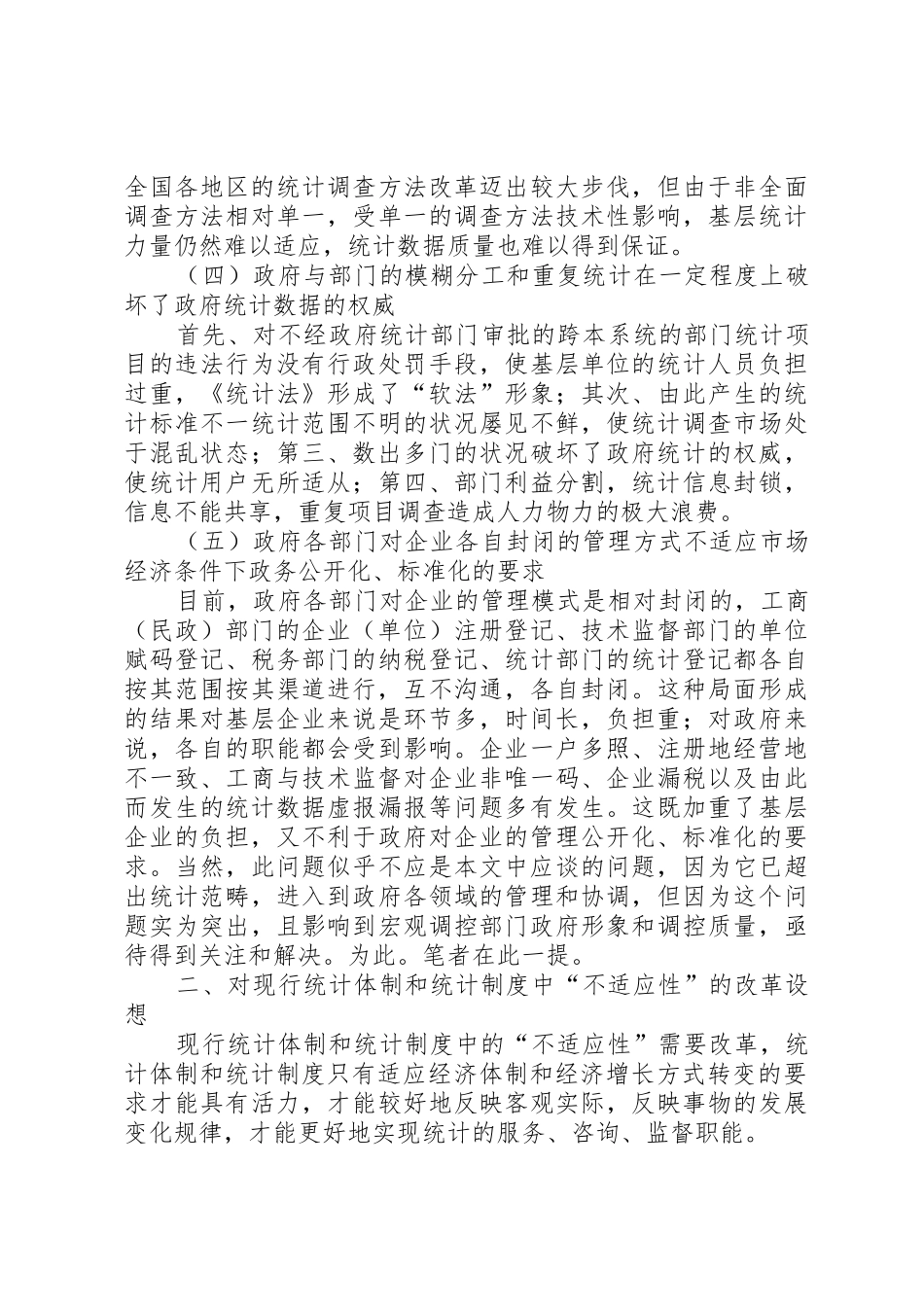 全国各地区的统计调查方法改革迈出较大步伐，但由于非全面调查方法相对单一，受单一的调查方法技术性影响，基层统计力量仍然难以适应，统计数据质量也难以得到保证。

（四）政府与部门的模糊分工和重复统计在一定程度上破坏了政府统计数据的权威

首先、对不经政府统计部门审批的跨本系统的部门统计项目的违法行为没有行政处罚手段，使基层单位的统计人员负担过重，《统计法》形成了“软法”形象；其次、由此产生的统计标准不一统计范围不明的状况屡见不鲜，使统计调查市场处于混乱状态；第三、数出多门的状况破坏了政府统计的权威，使统计用户无所适从；第四、部门利益分割，统计信息封锁，信息不能共享，重复项目调查造成人力物力的极大浪费。

（五）政府各部门对企业各自封闭的管理方式不适应市场经济条件下政务公开化、标准化的要求

目前，政府各部门对企业的管理模式是相对封闭的，工商（民政）部门的企业（单位）注册登记、技术监督部门的单位赋码登记、税务部门的纳税登记、统计部门的统计登记都各自按其范围按其渠道进行，互不沟通，各自封闭。这种局面形成的结果对基层企业来说是环节多，时间长，负担重；对政府来说，各自的职能都会受到影响。企业一户多照、注册地经营地不一致、工商与技术监督对企业非唯一码、企业漏税以及由此而发生的统计数据虚报漏报等问题多有发生。这既加重了基层企业的负担，又不利于政府对企业的管理公开化、标准化的要求。当然，此问题似乎不应是本文中应谈的问题，因为它已超出统计范畴，进入到政府各领域的管理和协调，但因为这个问题实为突出，且影响到宏观调控部门政府形象和调控质量，亟待得到关注和解决。为此。笔者在此一提。

二、对现行统计体制和统计制度中“不适应性”的改革设想

现行统计体制和统计制度中的“不适应性”需要改革，统计体制和统计制度只有适应经济体制和经济增长方式转变的要求才能具有活力，才能较好地反映客观实际，反映事物的发展变化规律，才能更好地实现统计的服务、咨询、监督职能。